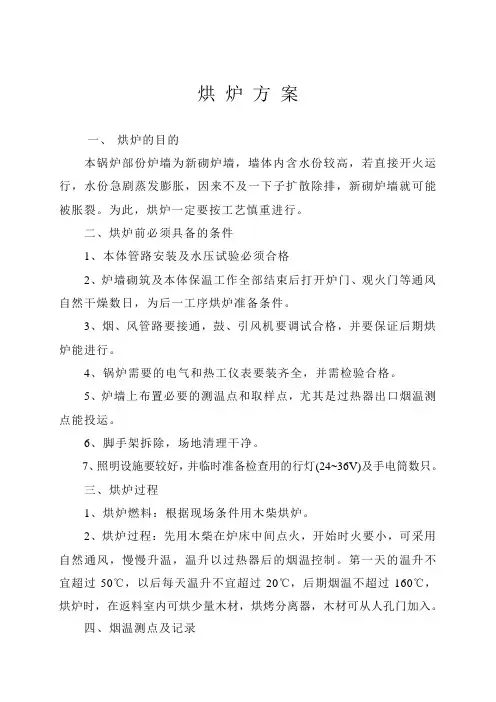 烘 炉 方 案

一、 烘炉的目的

本锅炉部份炉墙为新砌炉墙，墙体内含水份较高，若直接开火运行，水份急剧蒸发膨胀，因来不及一下子扩散除排，新砌炉墙就可能被胀裂。为此，烘炉一定要按工艺慎重进行。

二、烘炉前必须具备的条件

1、本体管路安装及水压试验必须合格

2、炉墙砌筑及本体保温工作全部结束后打开炉门、观火门等通风自然干燥数日，为后一工序烘炉准备条件。

3、烟、风管路要接通，鼓、引风机要调试合格，并要保证后期烘炉能进行。

4、锅炉需要的电气和热工仪表要装齐全，并需检验合格。

5、炉墙上布置必要的测温点和取样点，尤其是过热器出口烟温测点能投运。

6、脚手架拆除，场地清理干净。

7、照明设施要较好，并临时准备检查用的行灯(24~36V)及手电筒数只。

三、烘炉过程

1、烘炉燃料：根据现场条件用木柴烘炉。

2、烘炉过程：先用木柴在炉床中间点火，开始时火要小，可采用自然通风，慢慢升温，温升以过热器后的烟温控制。第一天的温升不宜超过 50℃，以后每天温升不宜超过 20℃，后期烟温不超过 160℃，烘炉时，在返料室内可烘少量木材，烘烤分离器，木材可从人孔门加入。

四、烟温测点及记录